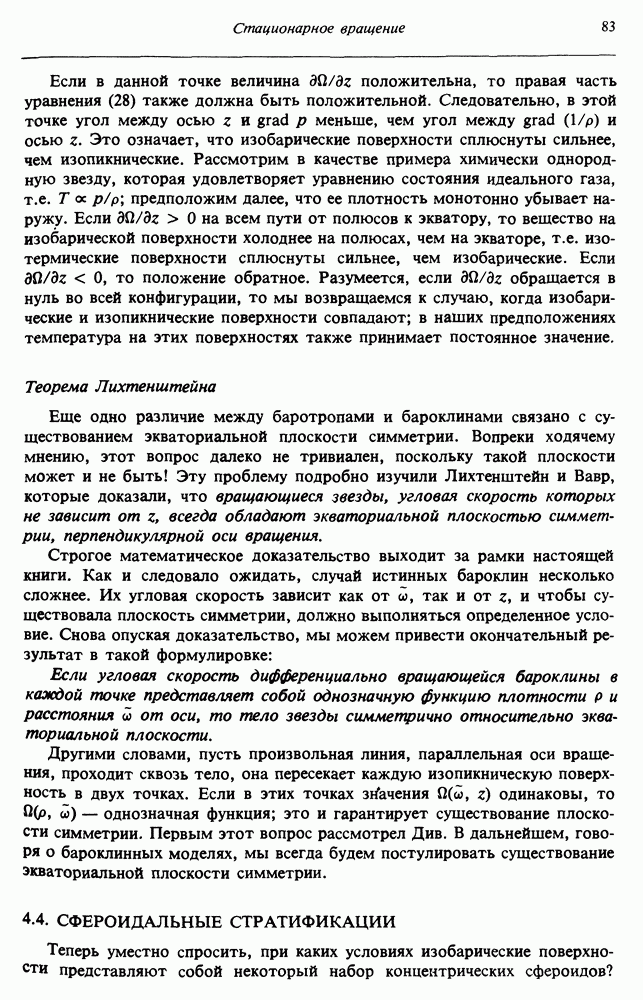 Стационарное вращение 83

Если в данной точке величина $\partial\Omega/\partial z$ положительна, то правая часть уравнения (28) также должна быть положительной. Следовательно, в этой точке угол между осью $z$ и grad $p$ меньше, чем угол между grad $(1/\rho)$ и осью $z$. Это означает, что изобарические поверхности сплюснуты сильнее, чем изопикнические. Рассмотрим в качестве примера химически однородную звезду, которая удовлетворяет уравнению состояния идеального газа, т.е. $T \propto p/\rho$; предположим далее, что ее плотность монотонно убывает наружу. Если $\partial\Omega/\partial z > 0$ на всем пути от полюсов к экватору, то вещество на изобарической поверхности холоднее на полюсах, чем на экваторе, т.е. изотермические поверхности сплюснуты сильнее, чем изобарические. Если $\partial\Omega/\partial z < 0$, то положение обратное. Разумеется, если $\partial\Omega/\partial z$ обращается в нуль во всей конфигурации, то мы возвращаемся к случаю, когда изобарические и изопикнические поверхности совпадают; в наших предположениях температура на этих поверхностях также принимает постоянное значение.

Теорема Лихтенштейна

Еще одно различие между баротропами и бароклинами связано с существованием экваториальной плоскости симметрии. Вопреки ходячему мнению, этот вопрос далеко не тривиален, поскольку такой плоскости может и не быть! Эту проблему подробно изучили Лихтенштейн и Вавр, которые доказали, что вращающиеся звезды, угловая скорость которых не зависит от $z$, всегда обладают экваториальной плоскостью симметрии, перпендикулярной оси вращения.

Строгое математическое доказательство выходит за рамки настоящей книги. Как и следовало ожидать, случай истинных бароклин несколько сложнее. Их угловая скорость зависит как от $\tilde{\omega}$, так и от $z$, и чтобы существовала плоскость симметрии, должно выполняться определенное условие. Снова опуская доказательство, мы можем привести окончательный результат в такой формулировке:

Если угловая скорость дифференциально вращающейся бароклины в каждой точке представляет собой однозначную функцию плотности $\rho$ и расстояния $\tilde{\omega}$ от оси, то тело звезды симметрично относительно экваториальной плоскости.

Другими словами, пусть произвольная линия, параллельная оси вращения, проходит сквозь тело, она пересекает каждую изопикническую поверхность в двух точках. Если в этих точках значения $\Omega(\tilde{\omega}, z)$ одинаковы, то $\Omega(\rho, \tilde{\omega})$ — однозначная функция; это и гарантирует существование плоскости симметрии. Первым этот вопрос рассмотрел Див. В дальнейшем, говоря о бароклинных моделях, мы всегда будем постулировать существование экваториальной плоскости симметрии.

4.4. СФЕРОИДАЛЬНЫЕ СТРАТИФИКАЦИИ

Теперь уместно спросить, при каких условиях изобарические поверхности представляют собой некоторый набор концентрических сфероидов?